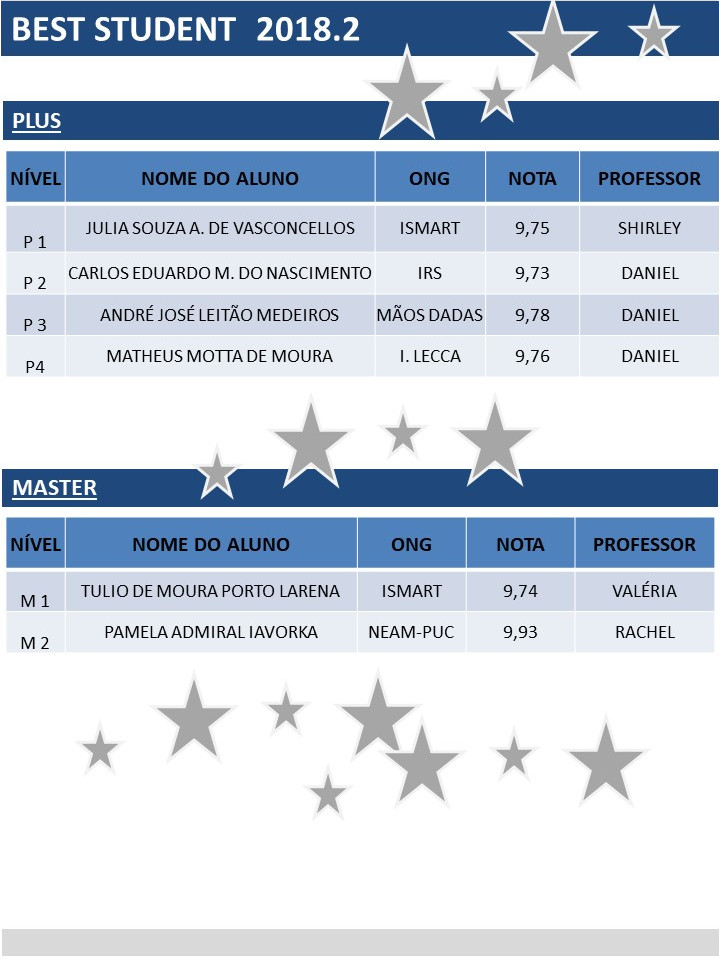 BEST STUDENT 2018.2

PLUS

| NÍVEL | NOME DO ALUNO | ONG | NOTA | PROFESSOR |
|---|---|---|---|---|
| P 1 | JULIA SOUZA A. DE VASCONCELLOS | ISMART | 9,75 | SHIRLEY |
| P 2 | CARLOS EDUARDO M. DO NASCIMENTO | IRS | 9,73 | DANIEL |
| P 3 | ANDRÉ JOSÉ LEITÃO MEDEIROS | MÃOS DADAS | 9,78 | DANIEL |
| P4 | MATHEUS MOTTA DE MOURA | I. LECCA | 9,76 | DANIEL |

MASTER

| NÍVEL | NOME DO ALUNO | ONG | NOTA | PROFESSOR |
|---|---|---|---|---|
| M 1 | TULIO DE MOURA PORTO LARENA | ISMART | 9,74 | VALÉRIA |
| M 2 | PAMELA ADMIRAL IAVORKA | NEAM-PUC | 9,93 | RACHEL |